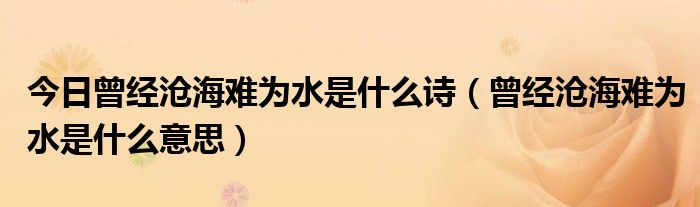 今日曾经沧海难为水是什么诗（曾经沧海难为水是什么意思）